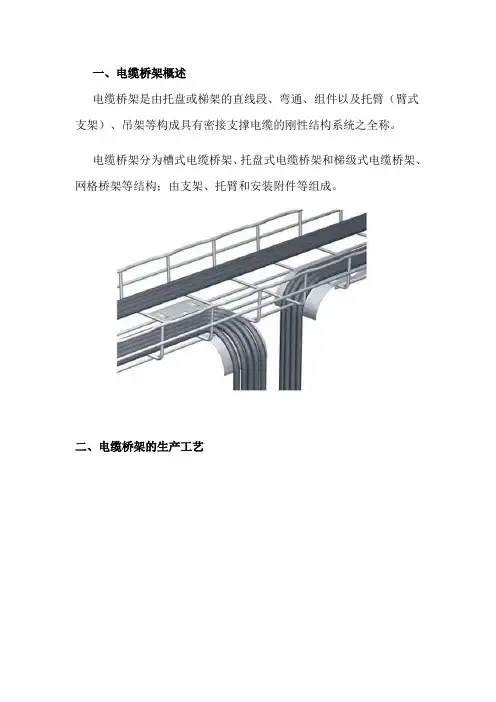 一、电缆桥架概述

电缆桥架是由托盘或梯架的直线段、弯通、组件以及托臂（臂式支架）、吊架等构成具有密接支撑电缆的刚性结构系统之全称。

电缆桥架分为槽式电缆桥架、托盘式电缆桥架和梯级式电缆桥架、网格桥架等结构；由支架、托臂和安装附件等组成。

二、电缆桥架的生产工艺